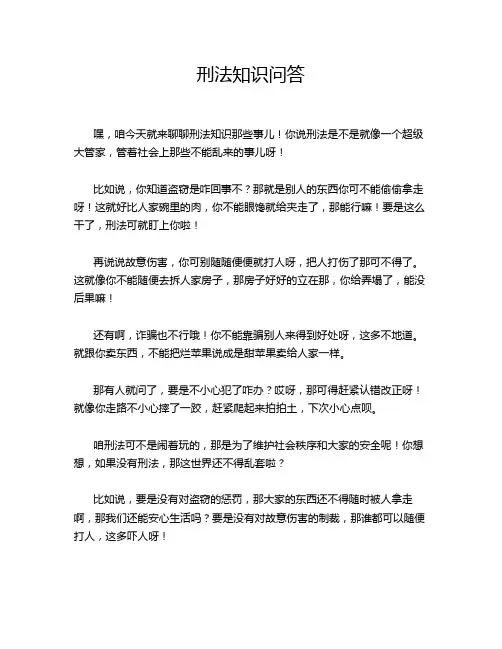 刑法知识问答

嘿，咱今天就来聊聊刑法知识那些事儿！你说刑法是不是就像一个超级大管家，管着社会上那些不能乱来的事儿呀！

比如说，你知道盗窃是咋回事不？那就是别人的东西你可不能偷偷拿走呀！这就好比人家碗里的肉，你不能眼馋就给夹走了，那能行嘛！要是这么干了，刑法可就盯上你啦！

再说说故意伤害，你可别随随便便就打人呀，把人打伤了那可不得了。这就像你不能随便去拆人家房子，那房子好好的立在那，你给弄塌了，能没后果嘛！

还有啊，诈骗也不行哦！你不能靠骗别人来得到好处呀，这多不地道。就跟你卖东西，不能把烂苹果说成是甜苹果卖给人家一样。

那有人就问了，要是不小心犯了咋办？哎呀，那可得赶紧认错改正呀！就像你走路不小心摔了一跤，赶紧爬起来拍拍土，下次小心点呗。

咱刑法可不是闹着玩的，那是为了维护社会秩序和大家的安全呢！你想想，如果没有刑法，那这世界还不得乱套啦？

比如说，要是没有对盗窃的惩罚，那大家的东西还不得随时被人拿走啊，那我们还能安心生活吗？要是没有对故意伤害的制裁，那谁都可以随便打人，这多吓人呀！